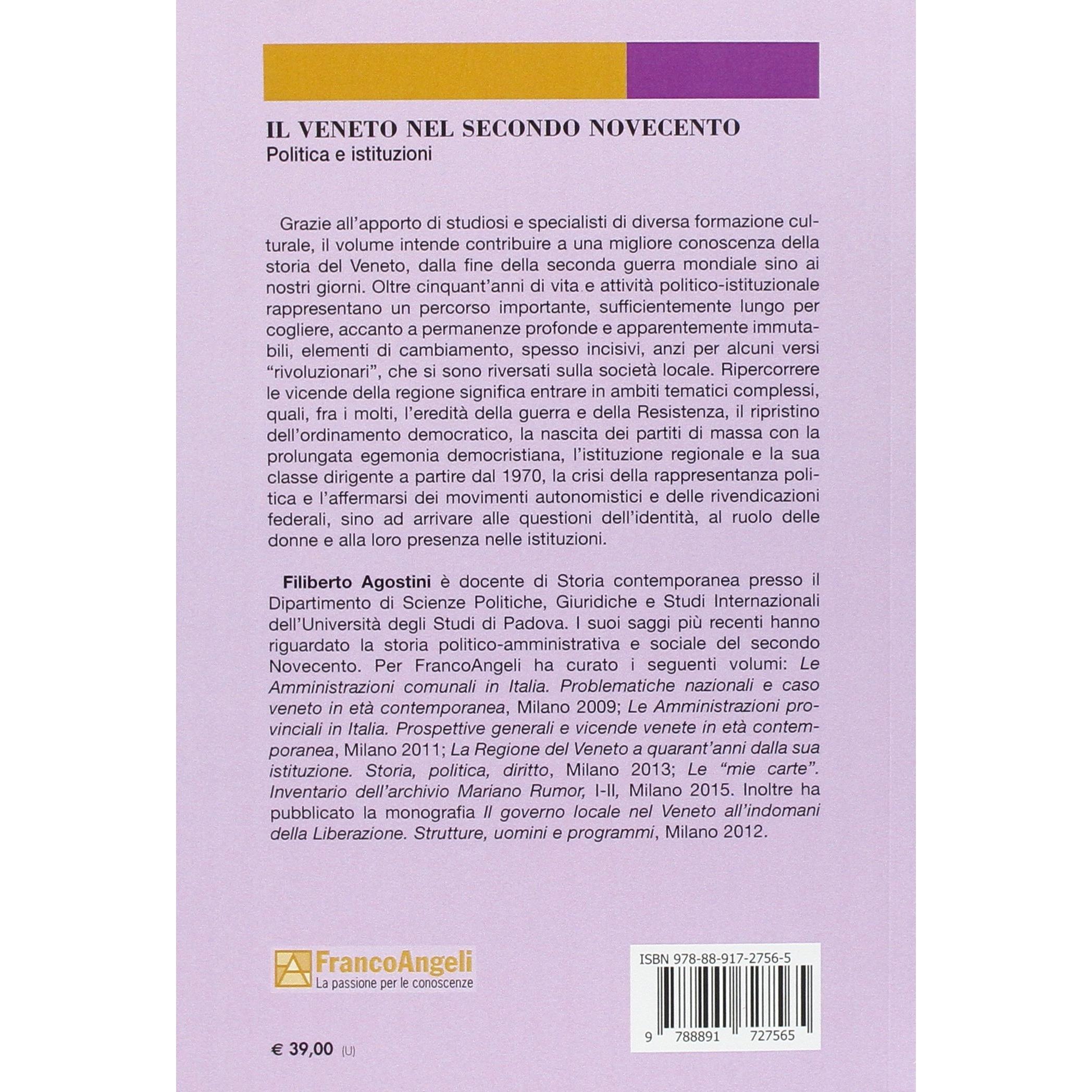 IL VENETO NEL SECONDO NOVECENTO
Politica e istituzioni

Grazie all'apporto di studiosi e specialisti di diversa formazione culturale, il volume intende contribuire a una migliore conoscenza della storia del Veneto, dalla fine della seconda guerra mondiale sino ai nostri giorni. Oltre cinquant'anni di vita e attività politico-istituzionale rappresentano un percorso importante, sufficientemente lungo per cogliere, accanto a permanenze profonde e apparentemente immutabili, elementi di cambiamento, spesso incisivi, anzi per alcuni versi "rivoluzionari", che si sono riversati sulla società locale. Ripercorrere le vicende della regione significa entrare in ambiti tematici complessi, quali, fra i molti, l'eredità della guerra e della Resistenza, il ripristino dell'ordinamento democratico, la nascita dei partiti di massa con la prolungata egemonia democristiana, l'istituzione regionale e la sua classe dirigente a partire dal 1970, la crisi della rappresentanza politica e l'affermarsi dei movimenti autonomistici e delle rivendicazioni federali, sino ad arrivare alle questioni dell'identità, al ruolo delle donne e alla loro presenza nelle istituzioni.

Filiberto Agostini è docente di Storia contemporanea presso il Dipartimento di Scienze Politiche, Giuridiche e Studi Internazionali dell'Università degli Studi di Padova. I suoi saggi più recenti hanno riguardato la storia politico-amministrativa e sociale del secondo Novecento. Per FrancoAngeli ha curato i seguenti volumi: Le Amministrazioni comunali in Italia. Problematiche nazionali e caso veneto in età contemporanea, Milano 2009; Le Amministrazioni provinciali in Italia. Prospettive generali e vicende venete in età contemporanea, Milano 2011; La Regione del Veneto a quarant'anni dalla sua istituzione. Storia, politica, diritto, Milano 2013; Le "mie carte". Inventario dell'archivio Mariano Rumor, I-II, Milano 2015. Inoltre ha pubblicato la monografia Il governo locale nel Veneto all'indomani della Liberazione. Strutture, uomini e programmi, Milano 2012.

FrancoAngeli
La passione per le conoscenze

ISBN 978-88-917-2756-5
9 788891 727565

€ 39,00 (U)